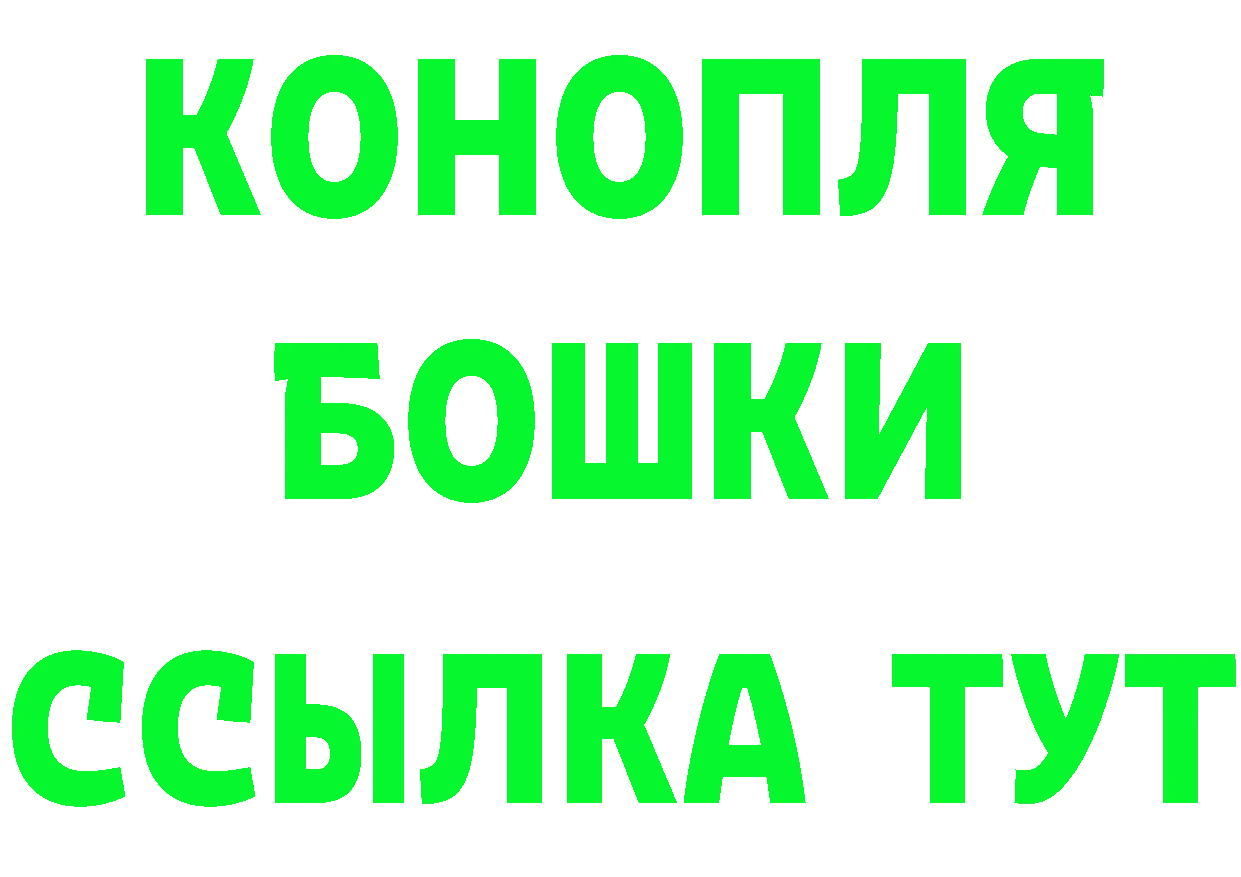 КОНОПЛЯ
БОШКИ
ССЫЛКА ТУТ